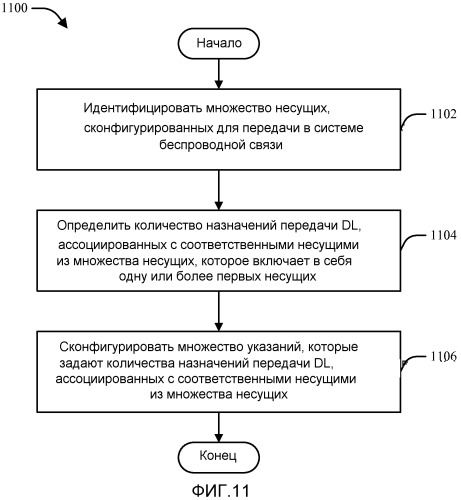 1100

Начало

Идентифицировать множество несущих, сконфигурированных для передачи в системе беспроводной связи

1102

Определить количество назначений передачи DL, ассоциированных с соответственными несущими из множества несущих, которое включает в себя одну или более первых несущих

1104

Сконфигурировать множество указаний, которые задают количества назначений передачи DL, ассоциированных с соответственными несущими из множества несущих

1106

Конец

ФИГ.11